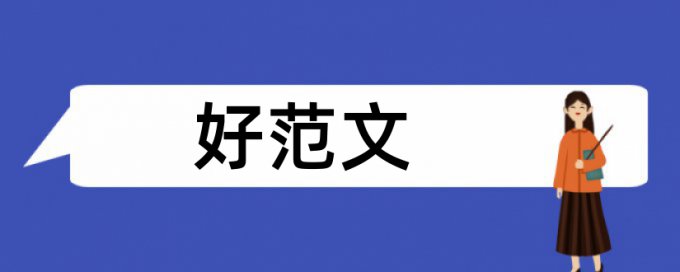 好范文